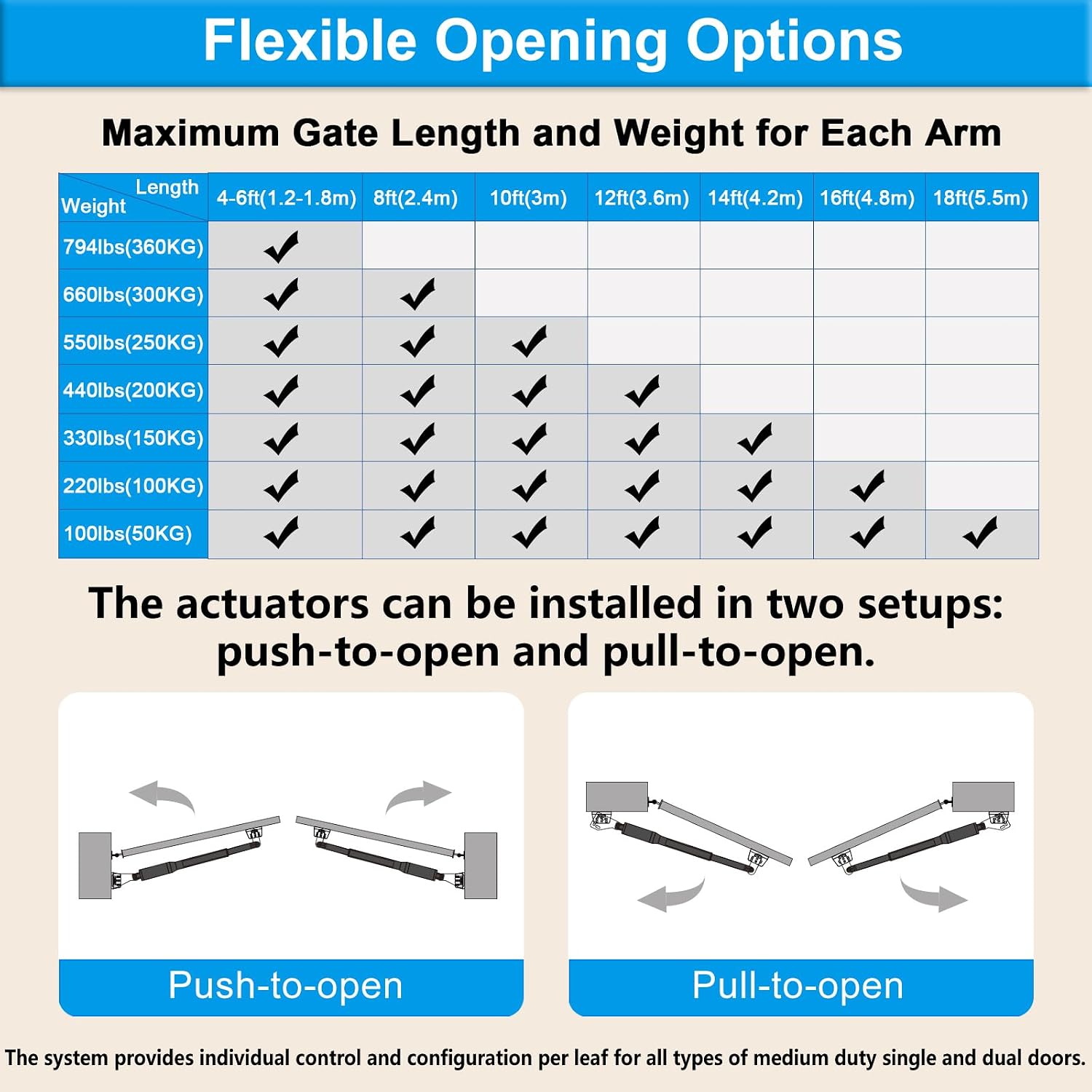 Flexible Opening Options

Maximum Gate Length and Weight for Each Arm

| Length / Weight | 4-6ft(1.2-1.8m) | 8ft(2.4m) | 10ft(3m) | 12ft(3.6m) | 14ft(4.2m) | 16ft(4.8m) | 18ft(5.5m) |
|---|---|---|---|---|---|---|---|
| 794lbs(360KG) | ✓ | | | | | | |
| 660lbs(300KG) | ✓ | ✓ | | | | | |
| 550lbs(250KG) | ✓ | ✓ | ✓ | | | | |
| 440lbs(200KG) | ✓ | ✓ | ✓ | ✓ | | | |
| 330lbs(150KG) | ✓ | ✓ | ✓ | ✓ | ✓ | | |
| 220lbs(100KG) | ✓ | ✓ | ✓ | ✓ | ✓ | ✓ | |
| 100lbs(50KG) | ✓ | ✓ | ✓ | ✓ | ✓ | ✓ | ✓ |

The actuators can be installed in two setups: push-to-open and pull-to-open.

Push-to-open

Pull-to-open

The system provides individual control and configuration per leaf for all types of medium duty single and dual doors.